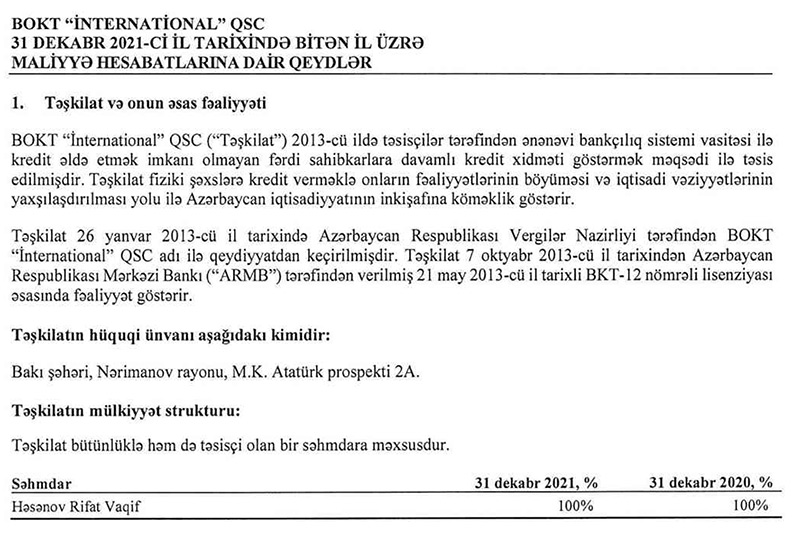 BOKT "İNTERNATİONAL" QSC
31 DEKABR 2021-Cİ İL TARİXİNDƏ BİTƏN İL ÜZRƏ
MALİYYƏ HESABATLARINA DAİR QEYDLƏR

1. Təşkilat və onun əsas fəaliyyəti

BOKT "İnternational" QSC ("Təşkilat") 2013-cü ildə təsisçilər tərəfindən ənənəvi bankçılıq sistemi vasitəsi ilə kredit əldə etmək imkanı olmayan fərdi sahibkarlara davamlı kredit xidməti göstərmək məqsədi ilə təsis edilmişdir. Təşkilat fiziki şəxslərə kredit verməklə onların fəaliyyətlərinin böyüməsi və iqtisadi vəziyyətlərinin yaxşılaşdırılması yolu ilə Azərbaycan iqtisadiyyatının inkişafına köməklik göstərir.

Təşkilat 26 yanvar 2013-cü il tarixində Azərbaycan Respublikası Vergilər Nazirliyi tərəfindən BOKT "İnternational" QSC adı ilə qeydiyyatdan keçirilmişdir. Təşkilat 7 oktyabr 2013-cü il tarixindən Azərbaycan Respublikası Mərkəzi Bankı ("ARMB") tərəfindən verilmiş 21 may 2013-cü il tarixli BKT-12 nömrəli lisenziyası əsasında fəaliyyət göstərir.

Təşkilatın hüquqi ünvanı aşağıdakı kimidir:

Bakı şəhəri, Nərimanov rayonu, M.K. Atatürk prospekti 2A.

Təşkilatın mülkiyyət strukturu:

Təşkilat bütünlüklə həm də təsisçi olan bir səhmdara məxsusdur.

| Səhmdar | 31 dekabr 2021, % | 31 dekabr 2020, % |
|---|---|---|
| Həsənov Rifat Vaqif | 100% | 100% |